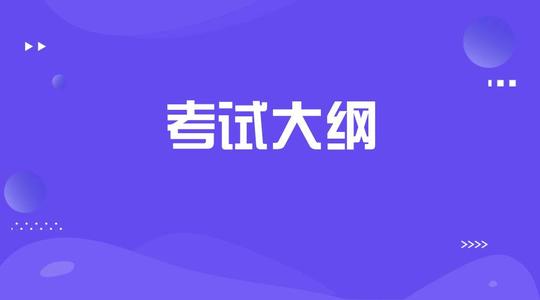 考试大纲